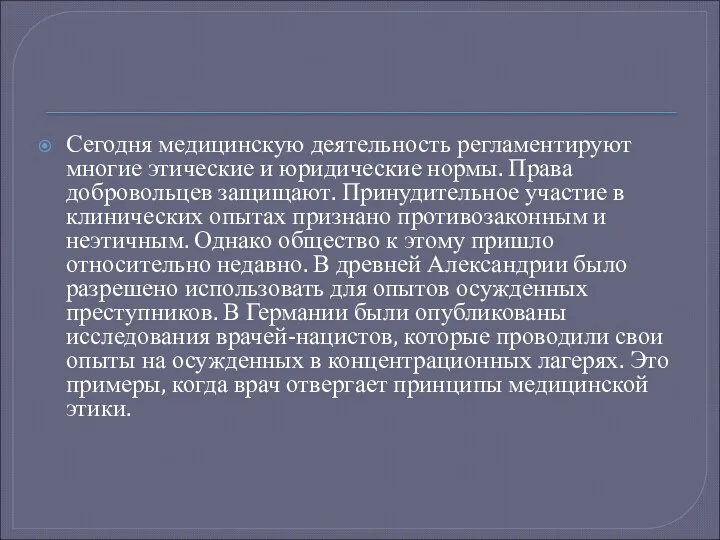 Сегодня медицинскую деятельность регламентируют многие этические и юридические нормы. Права добровольцев защищают. Принудительное участие в клинических опытах признано противозаконным и неэтичным. Однако общество к этому пришло относительно недавно. В древней Александрии было разрешено использовать для опытов осужденных преступников. В Германии были опубликованы исследования врачей-нацистов, которые проводили свои опыты на осужденных в концентрационных лагерях. Это примеры, когда врач отвергает принципы медицинской этики.